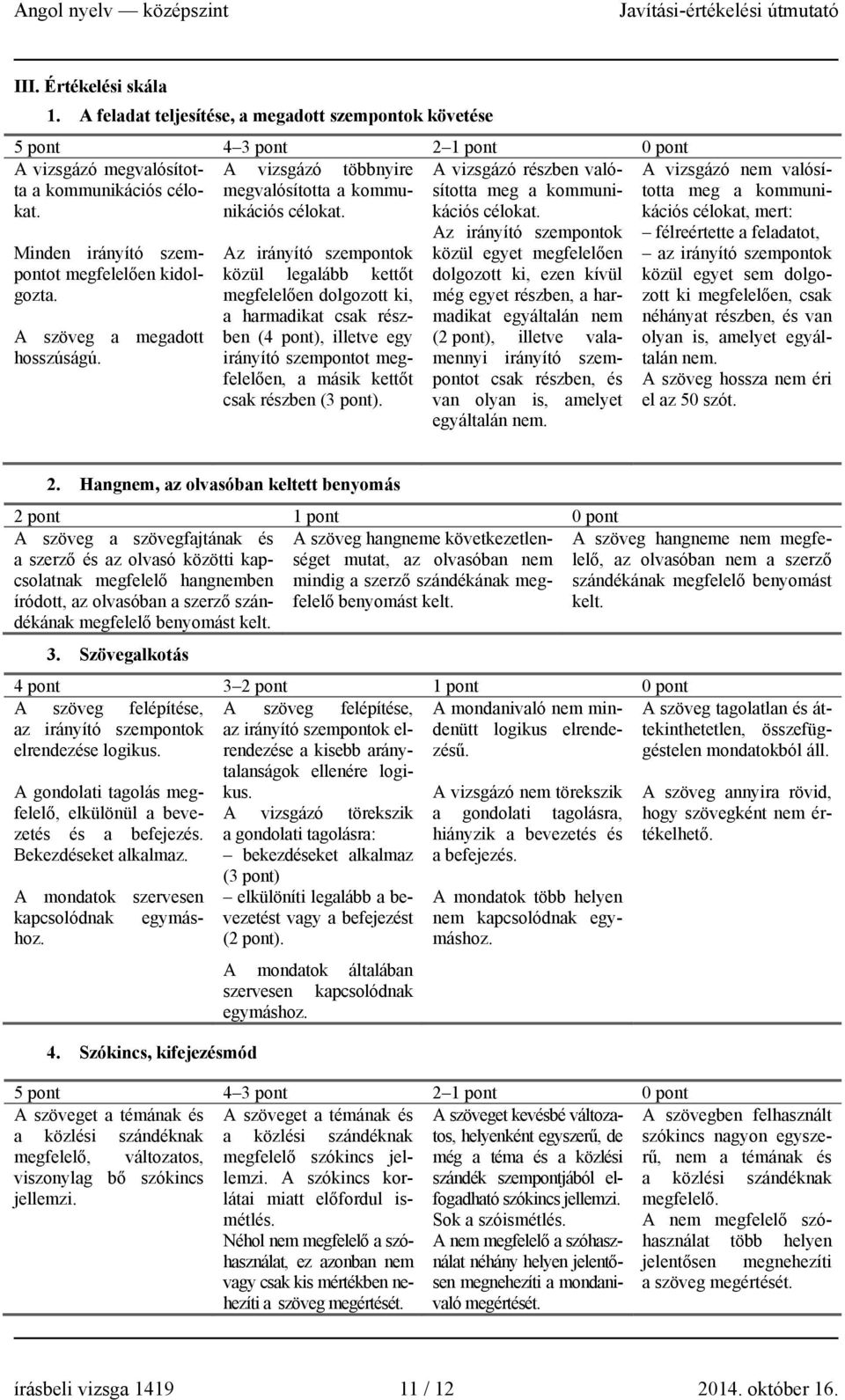 Angol nyelv — középszint Javítási-értékelési útmutató

III. Értékelési skála

1. A feladat teljesítése, a megadott szempontok követése

| 5 pont | 4–3 pont | 2–1 pont | 0 pont |
|---|---|---|---|
| A vizsgázó megvalósította a kommunikációs célokat. Minden irányító szempontot megfelelően kidolgozta. A szöveg a megadott hosszúságú. | A vizsgázó többnyire megvalósította a kommunikációs célokat. Az irányító szempontok közül legalább kettőt megfelelően dolgozott ki, a harmadikat csak részben (4 pont), illetve egy irányító szempontot megfelelően, a másik kettőt csak részben (3 pont). | A vizsgázó részben valósította meg a kommunikációs célokat. Az irányító szempontok közül egyet megfelelően dolgozott ki, ezen kívül még egyet részben, a harmadikat egyáltalán nem (2 pont), illetve valamennyi irányító szempontot csak részben, és van olyan is, amelyet egyáltalán nem. | A vizsgázó nem valósította meg a kommunikációs célokat, mert: – félreértette a feladatot, – az irányító szempontok közül egyet sem dolgozott ki megfelelően, csak néhányat részben, és van olyan is, amelyet egyáltalán nem. A szöveg hossza nem éri el az 50 szót. |

2. Hangnem, az olvasóban keltett benyomás

| 2 pont | 1 pont | 0 pont |
|---|---|---|
| A szöveg a szövegfajtának és a szerző és az olvasó közötti kapcsolatnak megfelelő hangnemben íródott, az olvasóban a szerző szándékának megfelelő benyomást kelt. | A szöveg hangneme következetlenséget mutat, az olvasóban nem mindig a szerző szándékának megfelelő benyomást kelt. | A szöveg hangneme nem megfelelő, az olvasóban nem a szerző szándékának megfelelő benyomást kelt. |

3. Szövegalkotás

| 4 pont | 3–2 pont | 1 pont | 0 pont |
|---|---|---|---|
| A szöveg felépítése, az irányító szempontok elrendezése logikus. A gondolati tagolás megfelelő, elkülönül a bevezetés és a befejezés. Bekezdéseket alkalmaz. A mondatok szervesen kapcsolódnak egymáshoz. | A szöveg felépítése, az irányító szempontok elrendezése a kisebb aránytalanságok ellenére logikus. A vizsgázó törekszik a gondolati tagolásra: – bekezdéseket alkalmaz (3 pont) – elkülöníti legalább a bevezetést vagy a befejezést (2 pont). A mondatok általában szervesen kapcsolódnak egymáshoz. | A mondanivaló nem mindenütt logikus elrendezésű. A vizsgázó nem törekszik a gondolati tagolásra, hiányzik a bevezetés és a befejezés. A mondatok több helyen nem kapcsolódnak egymáshoz. | A szöveg tagolatlan és áttekinthetetlen, összefüggéstelen mondatokból áll. A szöveg annyira rövid, hogy szövegként nem értékelhető. |

4. Szókincs, kifejezésmód

| 5 pont | 4–3 pont | 2–1 pont | 0 pont |
|---|---|---|---|
| A szöveget a témának és a közlési szándéknak megfelelő, változatos, viszonylag bő szókincs jellemzi. | A szöveget a témának és a közlési szándéknak megfelelő szókincs jellemzi. A szókincs korlátai miatt előfordul ismétlés. Néhol nem megfelelő a szóhasználat, ez azonban nem vagy csak kis mértékben nehezíti a szöveg megértését. | A szöveget kevésbé változatos, helyenként egyszerű, de még a téma és a közlési szándék szempontjából elfogadható szókincs jellemzi. Sok a szóismétlés. A nem megfelelő a szóhasználat néhány helyen jelentősen megnehezíti a mondanivaló megértését. | A szövegben felhasznált szókincs nagyon egyszerű, nem a témának és a közlési szándéknak megfelelő. A nem megfelelő szóhasználat több helyen jelentősen megnehezíti a szöveg megértését. |

írásbeli vizsga 1419 11 / 12 2014. október 16.